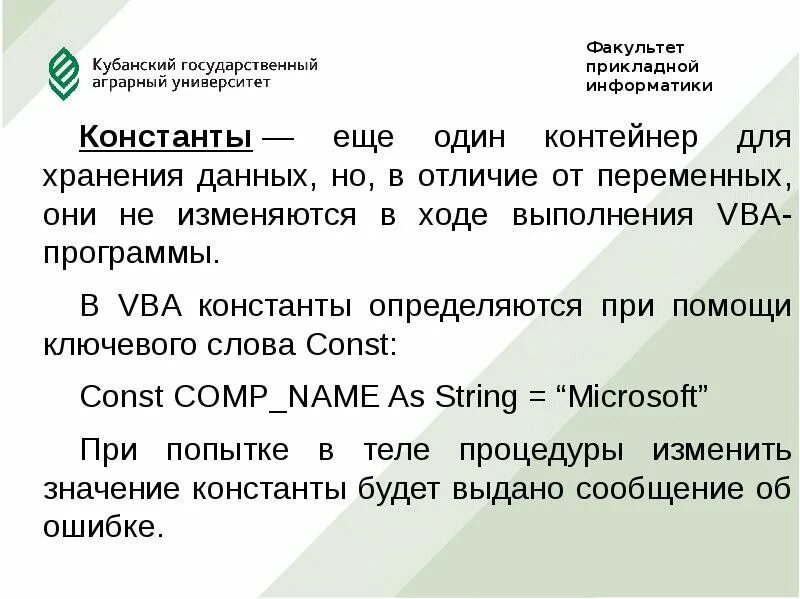 Кубанский государственный аграрный университет

Факультет прикладной информатики

Константы — еще один контейнер для хранения данных, но, в отличие от переменных, они не изменяются в ходе выполнения VBA-программы.

В VBA константы определяются при помощи ключевого слова Const:

Const COMP_NAME As String = “Microsoft”

При попытке в теле процедуры изменить значение константы будет выдано сообщение об ошибке.